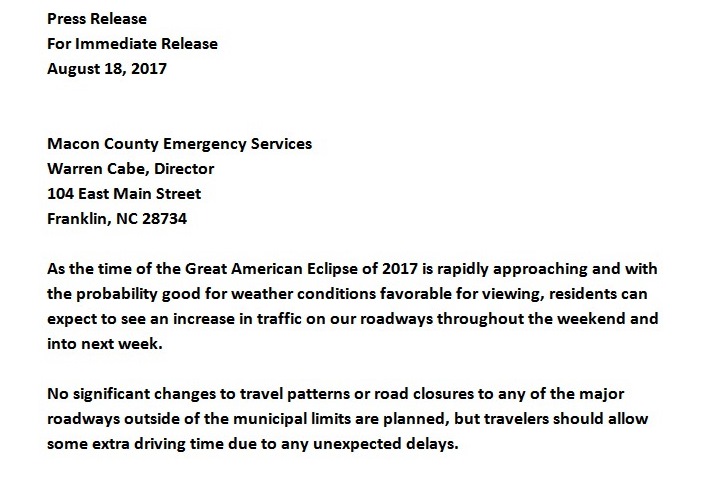 Press Release
For Immediate Release
August 18, 2017

Macon County Emergency Services
Warren Cabe, Director
104 East Main Street
Franklin, NC 28734

As the time of the Great American Eclipse of 2017 is rapidly approaching and with the probability good for weather conditions favorable for viewing, residents can expect to see an increase in traffic on our roadways throughout the weekend and into next week.

No significant changes to travel patterns or road closures to any of the major roadways outside of the municipal limits are planned, but travelers should allow some extra driving time due to any unexpected delays.